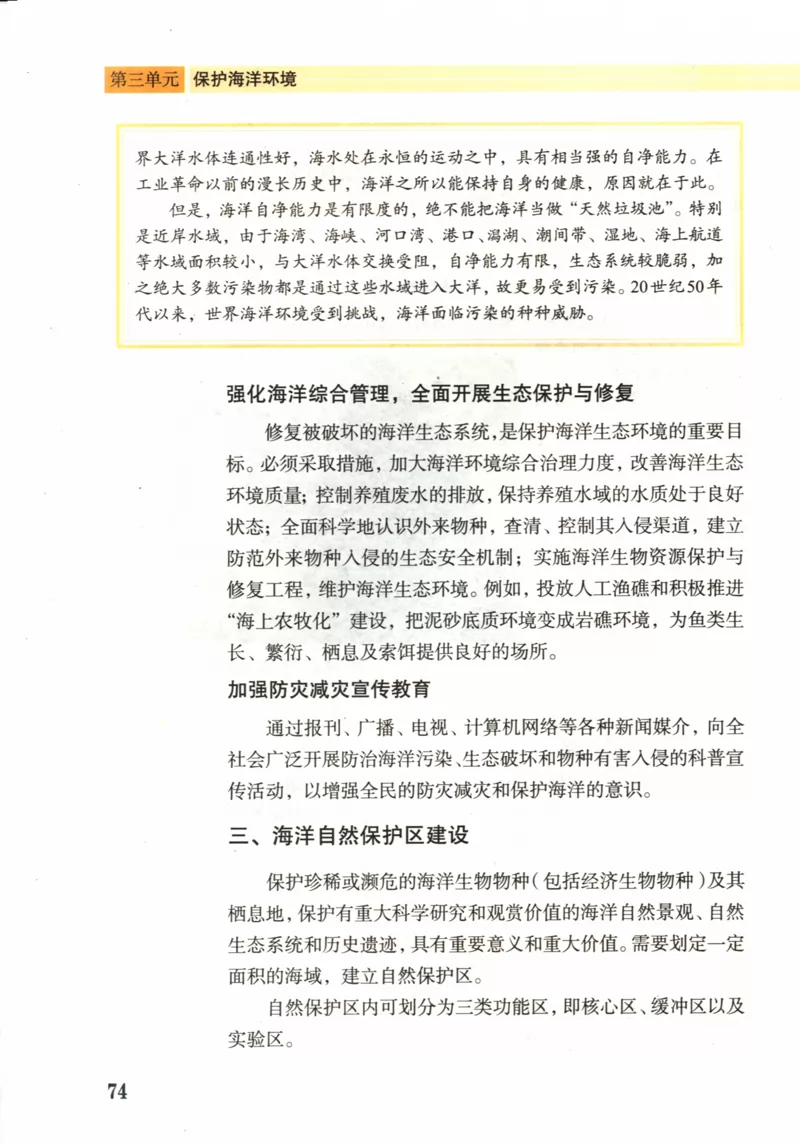 第三单元 保护海洋环境

界大洋水体连通性好，海水处在永恒的运动之中，具有相当强的自净能力。在工业革命以前的漫长历史中，海洋之所以能保持自身的健康，原因就在于此。

但是，海洋自净能力是有限度的，绝不能把海洋当做“天然垃圾池”。特别是近岸水域，由于海湾、海峡、河口湾、港口、潟湖、潮间带、湿地、海上航道等水域面积较小，与大洋水体交换受阻，自净能力有限，生态系统较脆弱，加之绝大多数污染物都是通过这些水域进入大洋，故更易受到污染。20世纪50年代以来，世界海洋环境受到挑战，海洋面临污染的种种威胁。

强化海洋综合管理，全面开展生态保护与修复

修复被破坏的海洋生态系统，是保护海洋生态环境的重要目标。必须采取措施，加大海洋环境综合治理力度，改善海洋生态环境质量；控制养殖废水的排放，保持养殖水域的水质处于良好状态；全面科学地认识外来物种，查清、控制其入侵渠道，建立防范外来物种入侵的生态安全机制；实施海洋生物资源保护与修复工程，维护海洋生态环境。例如，投放人工渔礁和积极推进“海上农牧化”建设，把泥砂底质环境变成岩礁环境，为鱼类生长、繁衍、栖息及索饵提供良好的场所。

加强防灾减灾宣传教育

通过报刊、广播、电视、计算机网络等各种新闻媒介，向全社会广泛开展防治海洋污染、生态破坏和物种有害入侵的科普宣传活动，以增强全民的防灾减灾和保护海洋的意识。

三、海洋自然保护区建设

保护珍稀或濒危的海洋生物物种（包括经济生物物种）及其栖息地，保护有重大科学研究和观赏价值的海洋自然景观、自然生态系统和历史遗迹，具有重要意义和重大价值。需要划定一定面积的海域，建立自然保护区。

自然保护区内可划分为三类功能区，即核心区、缓冲区以及实验区。

74